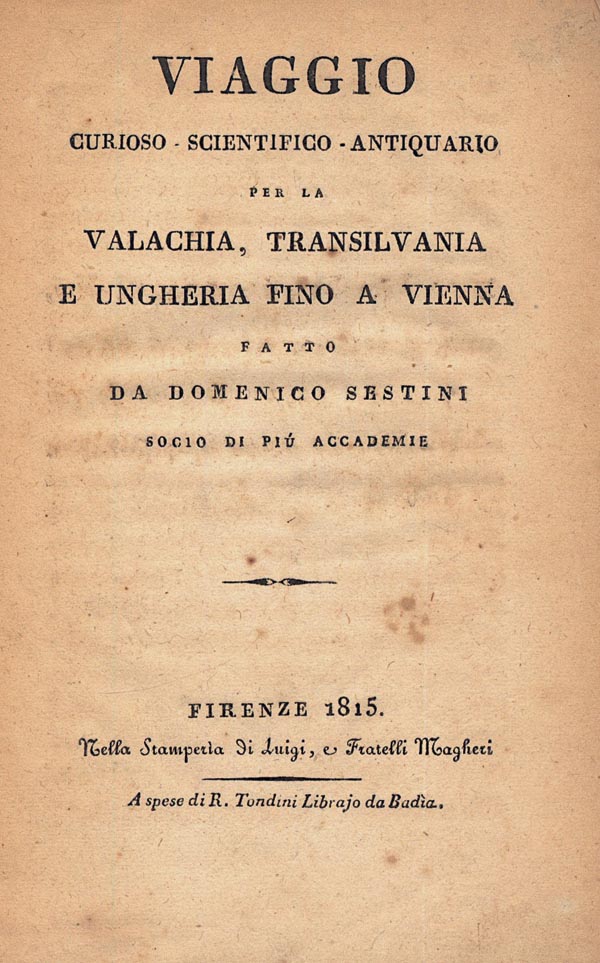 VIAGGIO

CURIOSO - SCIENTIFICO - ANTIQUARIO

PER LA

VALACHIA, TRANSILVANIA E UNGHERIA FINO A VIENNA

FATTO

DA DOMENICO SESTINI

SOCIO DI PIÚ ACCADEMIE

FIRENZE 1815.

Nella Stamperia di Luigi, e Fratelli Magheri

A spese di R. Tondini Librajo da Badìa.